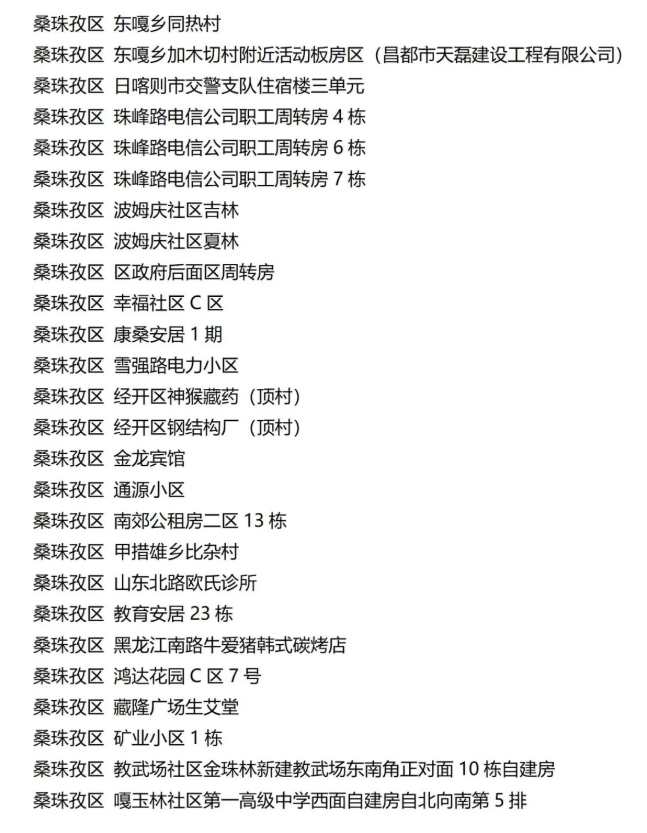 桑珠孜区 东嘎乡同热村
桑珠孜区 东嘎乡加木切村附近活动板房区（昌都市天磊建设工程有限公司）
桑珠孜区 日喀则市交警支队住宿楼三单元
桑珠孜区 珠峰路电信公司职工周转房4栋
桑珠孜区 珠峰路电信公司职工周转房6栋
桑珠孜区 珠峰路电信公司职工周转房7栋
桑珠孜区 波姆庆社区吉林
桑珠孜区 波姆庆社区夏林
桑珠孜区 区政府后面区周转房
桑珠孜区 幸福社区C区
桑珠孜区 康桑安居1期
桑珠孜区 雪强路电力小区
桑珠孜区 经开区神猴藏药（顶村）
桑珠孜区 经开区钢结构厂（顶村）
桑珠孜区 金龙宾馆
桑珠孜区 通源小区
桑珠孜区 南郊公租房二区13栋
桑珠孜区 甲措雄乡比杂村
桑珠孜区 山东北路欧氏诊所
桑珠孜区 教育安居23栋
桑珠孜区 黑龙江南路牛爱猪韩式碳烤店
桑珠孜区 鸿达花园C区7号
桑珠孜区 藏隆广场生艾堂
桑珠孜区 矿业小区1栋
桑珠孜区 教武场社区金珠林新建教武场东南角正对面10栋自建房
桑珠孜区 嘎玉林社区第一高级中学西面自建房自北向南第5排